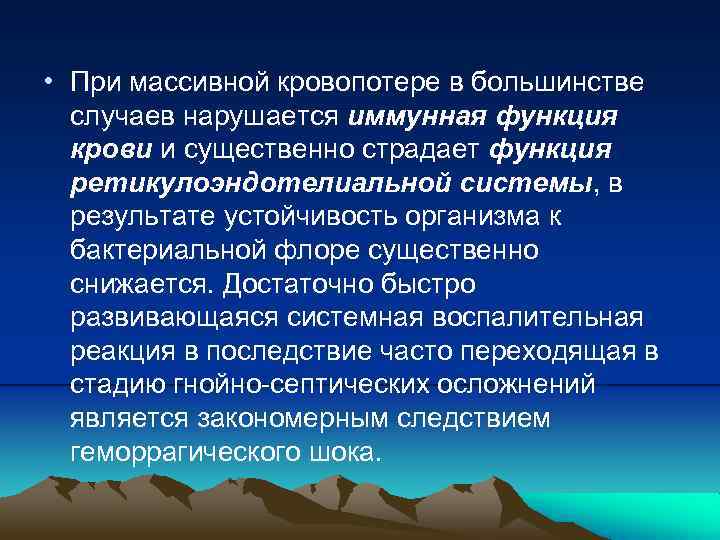 • При массивной кровопотере в большинстве случаев нарушается иммунная функция крови и существенно страдает функция ретикулоэндотелиальной системы, в результате устойчивость организма к бактериальной флоре существенно снижается. Достаточно быстро развивающаяся системная воспалительная реакция в последствие часто переходящая в стадию гнойно-септических осложнений является закономерным следствием геморрагического шока.